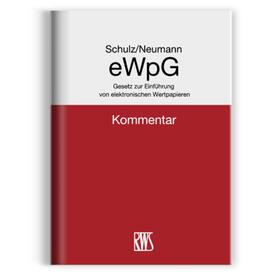 Schulz/Neumann
eWpG
Gesetz zur Einführung von elektronischen Wertpapieren

Kommentar

RWS